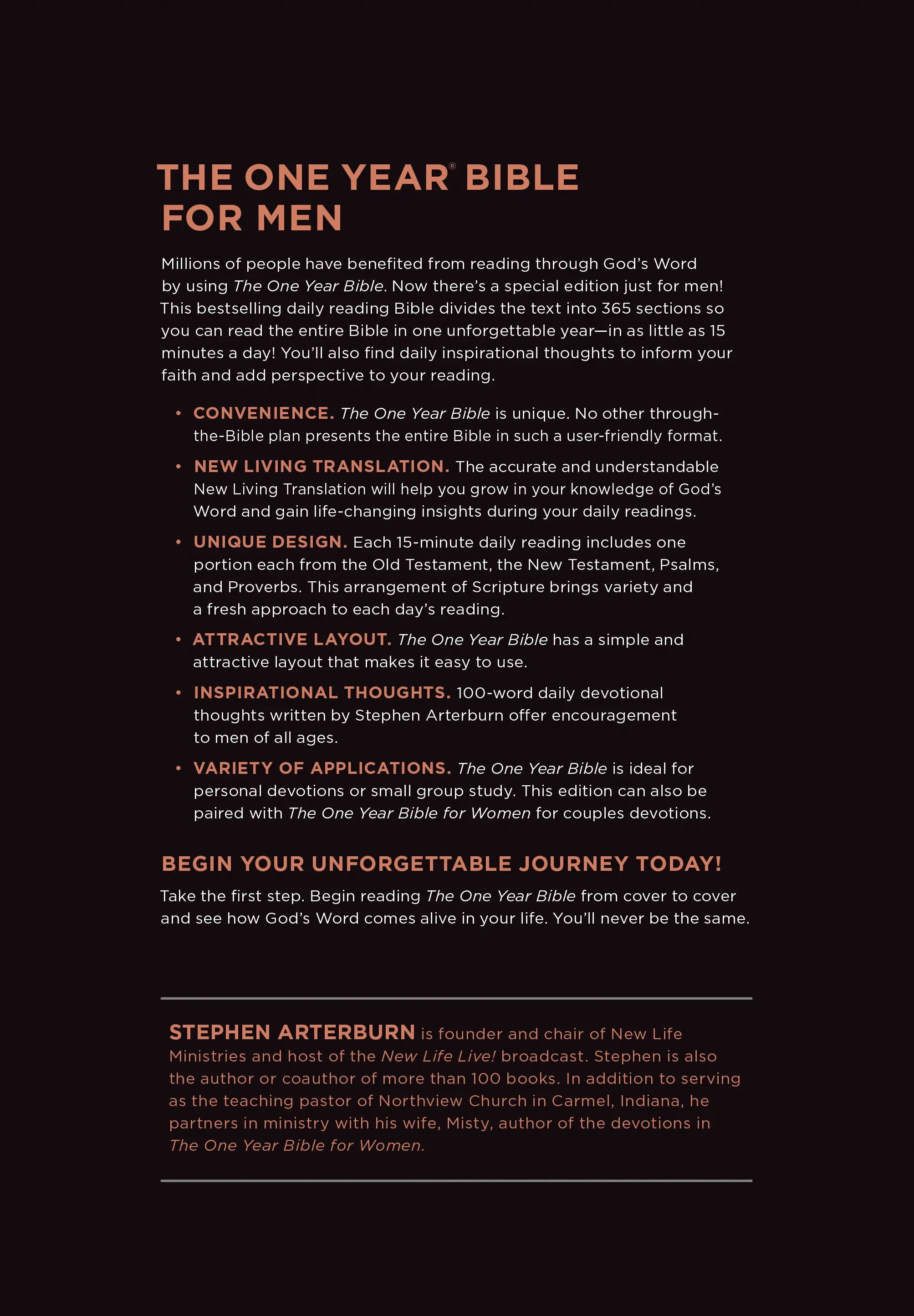 THE ONE YEAR® BIBLE FOR MEN

Millions of people have benefited from reading through God's Word by using The One Year Bible. Now there's a special edition just for men! This bestselling daily reading Bible divides the text into 365 sections so you can read the entire Bible in one unforgettable year—in as little as 15 minutes a day! You'll also find daily inspirational thoughts to inform your faith and add perspective to your reading.

• CONVENIENCE. The One Year Bible is unique. No other through-the-Bible plan presents the entire Bible in such a user-friendly format.

• NEW LIVING TRANSLATION. The accurate and understandable New Living Translation will help you grow in your knowledge of God's Word and gain life-changing insights during your daily readings.

• UNIQUE DESIGN. Each 15-minute daily reading includes one portion each from the Old Testament, the New Testament, Psalms, and Proverbs. This arrangement of Scripture brings variety and a fresh approach to each day's reading.

• ATTRACTIVE LAYOUT. The One Year Bible has a simple and attractive layout that makes it easy to use.

• INSPIRATIONAL THOUGHTS. 100-word daily devotional thoughts written by Stephen Arterburn offer encouragement to men of all ages.

• VARIETY OF APPLICATIONS. The One Year Bible is ideal for personal devotions or small group study. This edition can also be paired with The One Year Bible for Women for couples devotions.

BEGIN YOUR UNFORGETTABLE JOURNEY TODAY!

Take the first step. Begin reading The One Year Bible from cover to cover and see how God's Word comes alive in your life. You'll never be the same.

STEPHEN ARTERBURN is founder and chair of New Life Ministries and host of the New Life Live! broadcast. Stephen is also the author or coauthor of more than 100 books. In addition to serving as the teaching pastor of Northview Church in Carmel, Indiana, he partners in ministry with his wife, Misty, author of the devotions in The One Year Bible for Women.